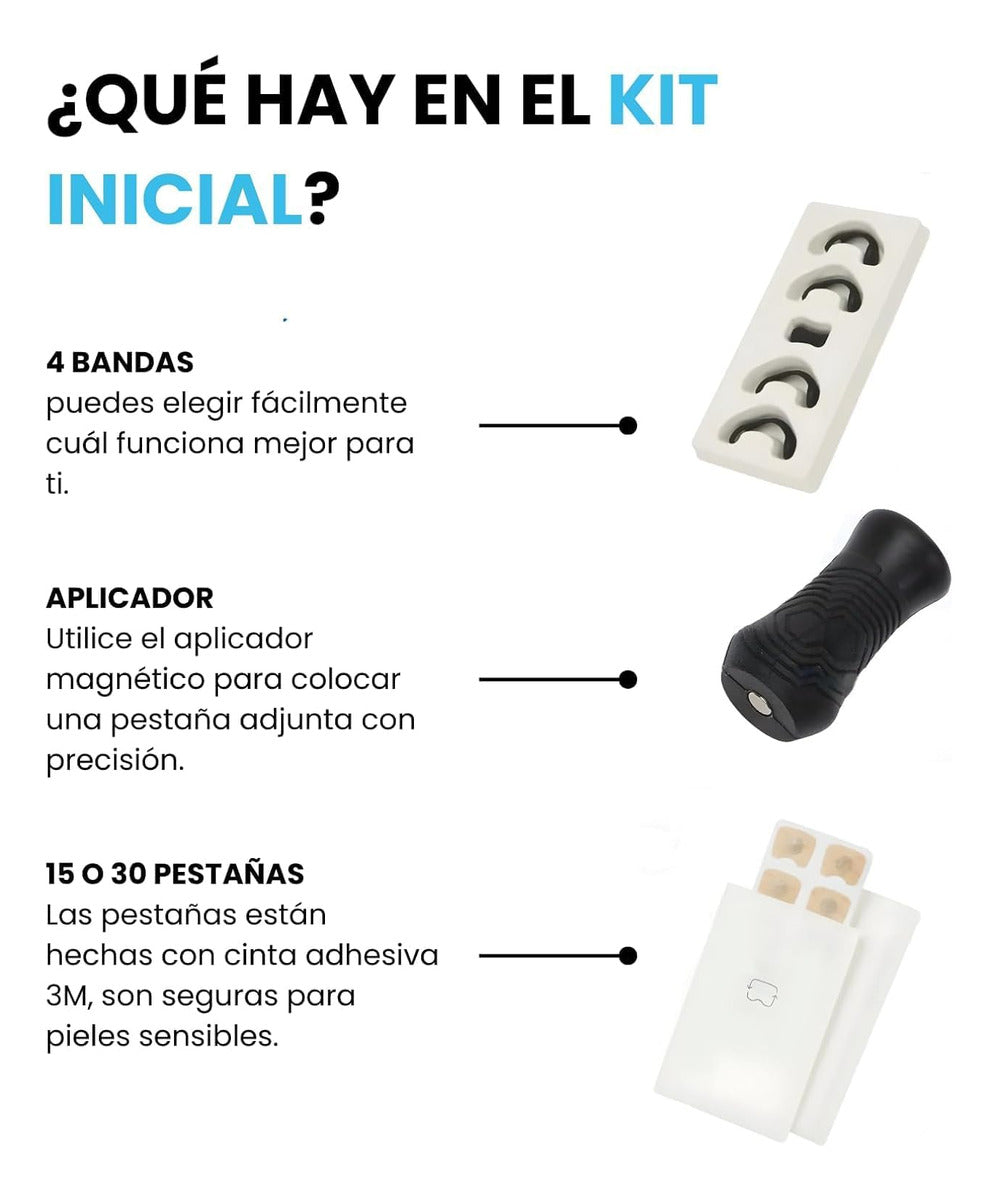 ¿QUÉ HAY EN EL KIT INICIAL?

4 BANDAS
puedes elegir fácilmente cuál funciona mejor para ti.

APLICADOR
Utilice el aplicador magnético para colocar una pestaña adjunta con precisión.

15 O 30 PESTAÑAS
Las pestañas están hechas con cinta adhesiva 3M, son seguras para pieles sensibles.